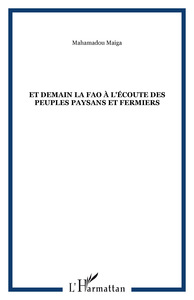 Mahamadou Maiga

ET DEMAIN LA FAO À L'ÉCOUTE DES PEUPLES PAYSANS ET FERMIERS

L'Harmattan